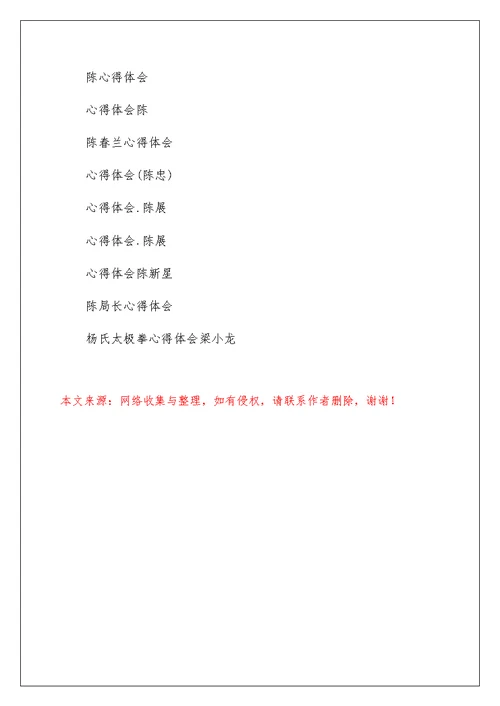 陈心得体会

心得体会陈

陈春兰心得体会

心得体会(陈忠)

心得体会.陈展

心得体会.陈展

心得体会陈新星

陈局长心得体会

杨氏太极拳心得体会梁小龙

本文来源：网络收集与整理，如有侵权，请联系作者删除，谢谢！